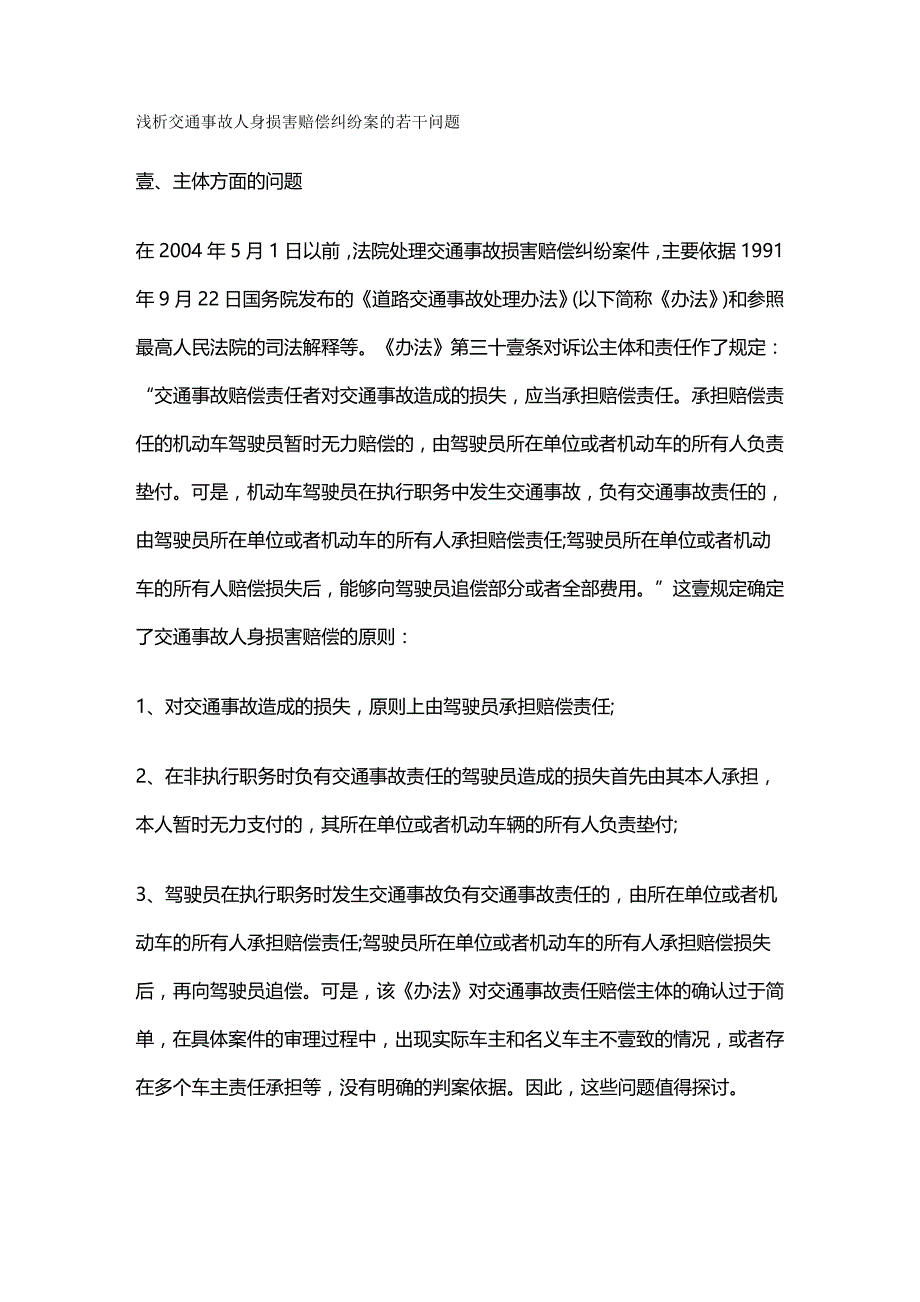 浅析交通事故人身损害赔偿纠纷案的若干问题

壹、主体方面的问题

在 2004 年 5 月 1 日以前，法院处理交通事故损害赔偿纠纷案件，主要依据 1991 年 9 月 22 日国务院发布的《道路交通事故处理办法》(以下简称《办法》)和参照最高人民法院的司法解释等。《办法》第三十壹条对诉讼主体和责任作了规定：“交通事故赔偿责任者对交通事故造成的损失，应当承担赔偿责任。承担赔偿责任的机动车驾驶员暂时无力赔偿的，由驾驶员所在单位或者机动车的所有人负责垫付。可是，机动车驾驶员在执行职务中发生交通事故，负有交通事故责任的，由驾驶员所在单位或者机动车的所有人承担赔偿责任;驾驶员所在单位或者机动车的所有人赔偿损失后，能够向驾驶员追偿部分或者全部费用。”这壹规定确定了交通事故人身损害赔偿的原则：

1、对交通事故造成的损失，原则上由驾驶员承担赔偿责任;

2、在非执行职务时负有交通事故责任的驾驶员造成的损失首先由其本人承担，本人暂时无力支付的，其所在单位或者机动车辆的所有人负责垫付;

3、驾驶员在执行职务时发生交通事故负有交通事故责任的，由所在单位或者机动车的所有人承担赔偿责任;驾驶员所在单位或者机动车的所有人承担赔偿损失后，再向驾驶员追偿。可是，该《办法》对交通事故责任赔偿主体的确认过于简单，在具体案件的审理过程中，出现实际车主和名义车主不壹致的情况，或者存在多个车主责任承担等，没有明确的判案依据。因此，这些问题值得探讨。